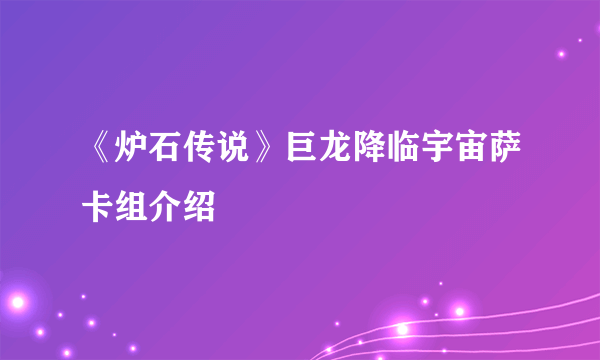 《炉石传说》巨龙降临宇宙萨卡组介绍